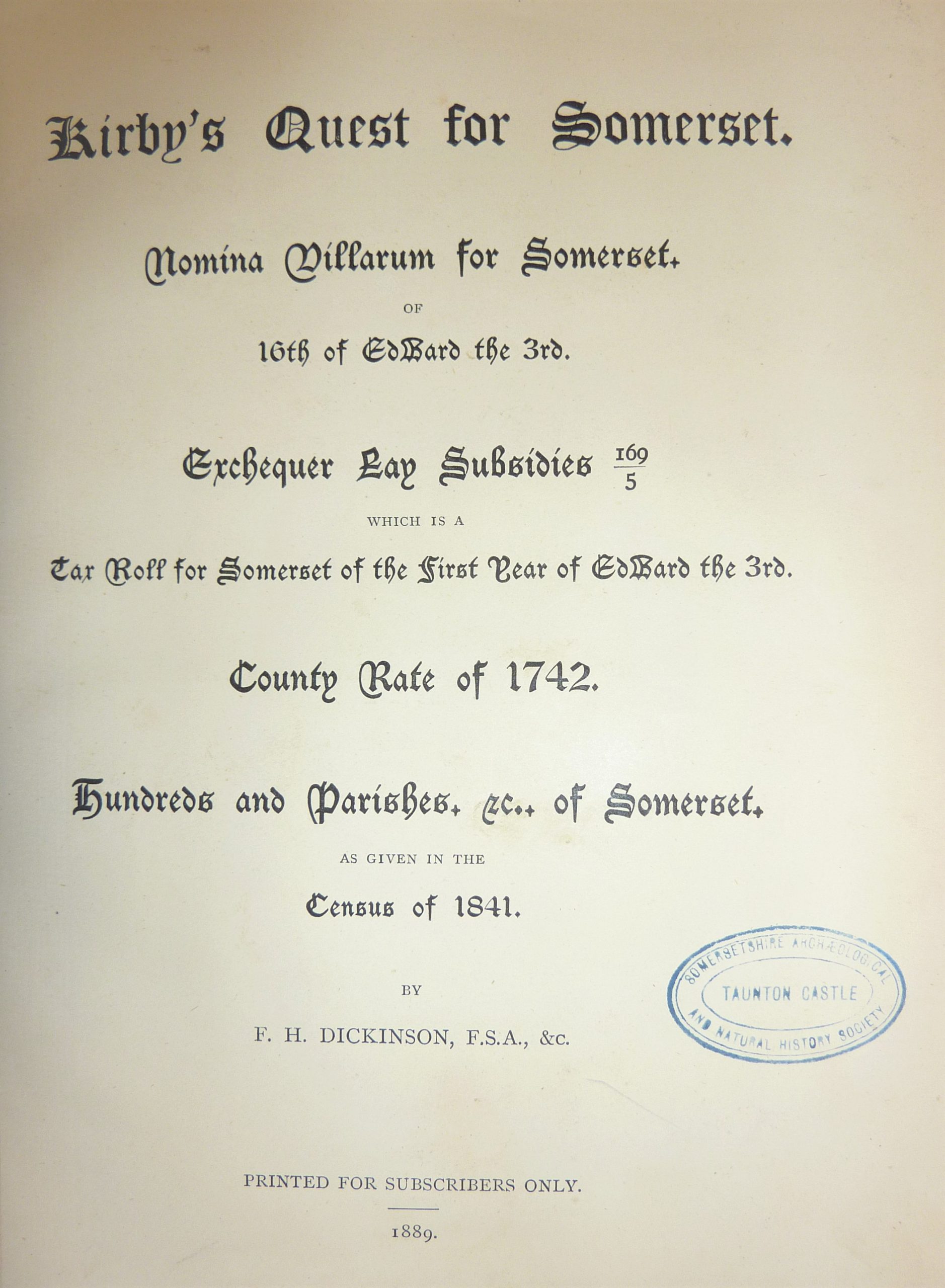 Kirby's Quest for Somerset.

Nomina Villarum for Somerset.

OF

16th of Edward the 3rd.

Exchequer Lay Subsidies $\frac{169}{5}$

WHICH IS A

Tax Roll for Somerset of the First Year of Edward the 3rd.

County Rate of 1742.

Hundreds and Parishes, &c., of Somerset,

AS GIVEN IN THE

Census of 1841.

BY

F. H. DICKINSON, F.S.A., &c.

SOMERSETSHIRE ARCHÆOLOGICAL
TAUNTON CASTLE
AND NATURAL HISTORY SOCIETY

PRINTED FOR SUBSCRIBERS ONLY.

1889.